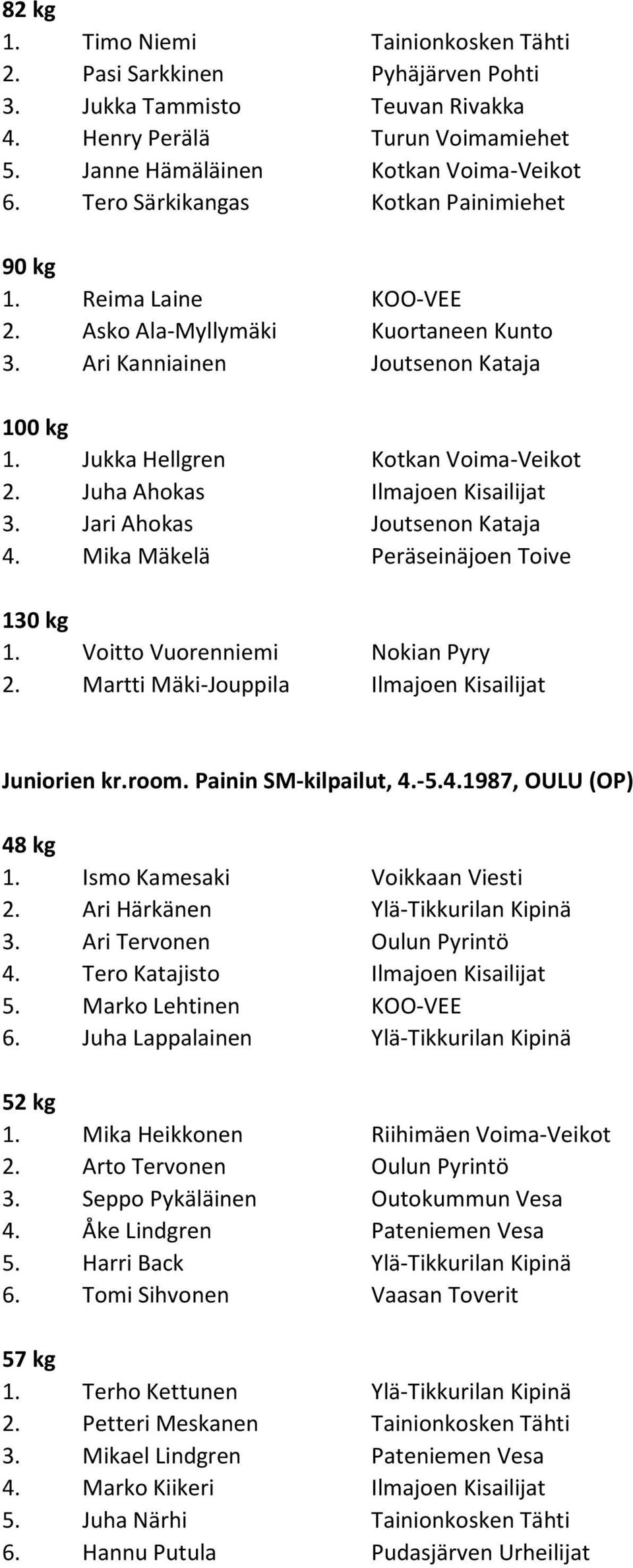 82 kg
1. Timo Niemi Tainionkosken Tähti
2. Pasi Sarkkinen Pyhäjärven Pohti
3. Jukka Tammisto Teuvan Rivakka
4. Henry Perälä Turun Voimamiehet
5. Janne Hämäläinen Kotkan Voima-Veikot
6. Tero Särkikangas Kotkan Painimiehet

90 kg
1. Reima Laine KOO-VEE
2. Asko Ala-Myllymäki Kuortaneen Kunto
3. Ari Kanniainen Joutsenon Kataja

100 kg
1. Jukka Hellgren Kotkan Voima-Veikot
2. Juha Ahokas Ilmajoen Kisailijat
3. Jari Ahokas Joutsenon Kataja
4. Mika Mäkelä Peräseinäjoen Toive

130 kg
1. Voitto Vuorenniemi Nokian Pyry
2. Martti Mäki-Jouppila Ilmajoen Kisailijat

Juniorien kr.room. Painin SM-kilpailut, 4.-5.4.1987, OULU (OP)

48 kg
1. Ismo Kamesaki Voikkaan Viesti
2. Ari Härkänen Ylä-Tikkurilan Kipinä
3. Ari Tervonen Oulun Pyrintö
4. Tero Katajisto Ilmajoen Kisailijat
5. Marko Lehtinen KOO-VEE
6. Juha Lappalainen Ylä-Tikkurilan Kipinä

52 kg
1. Mika Heikkonen Riihimäen Voima-Veikot
2. Arto Tervonen Oulun Pyrintö
3. Seppo Pykäläinen Outokummun Vesa
4. Åke Lindgren Pateniemen Vesa
5. Harri Back Ylä-Tikkurilan Kipinä
6. Tomi Sihvonen Vaasan Toverit

57 kg
1. Terho Kettunen Ylä-Tikkurilan Kipinä
2. Petteri Meskanen Tainionkosken Tähti
3. Mikael Lindgren Pateniemen Vesa
4. Marko Kiikeri Ilmajoen Kisailijat
5. Juha Närhi Tainionkosken Tähti
6. Hannu Putula Pudasjärven Urheilijat